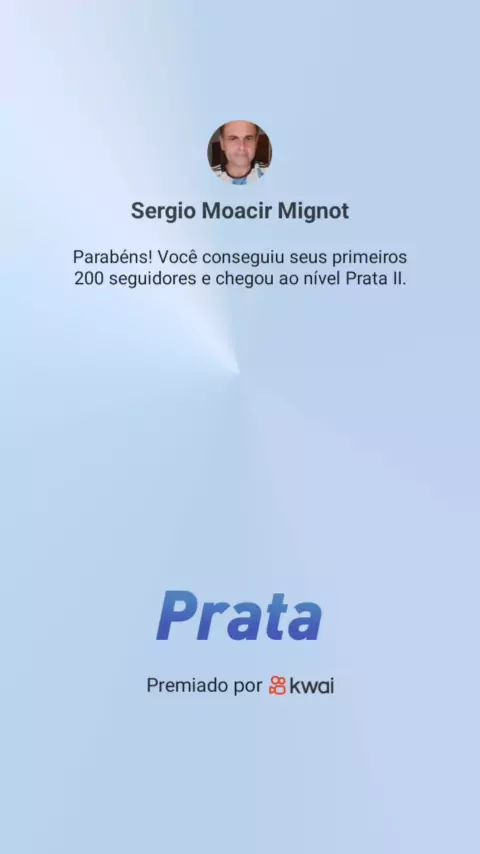 Sergio Moacir Mignot

Parabéns! Você conseguiu seus primeiros 200 seguidores e chegou ao nível Prata II.

Prata

Premiado por kwai